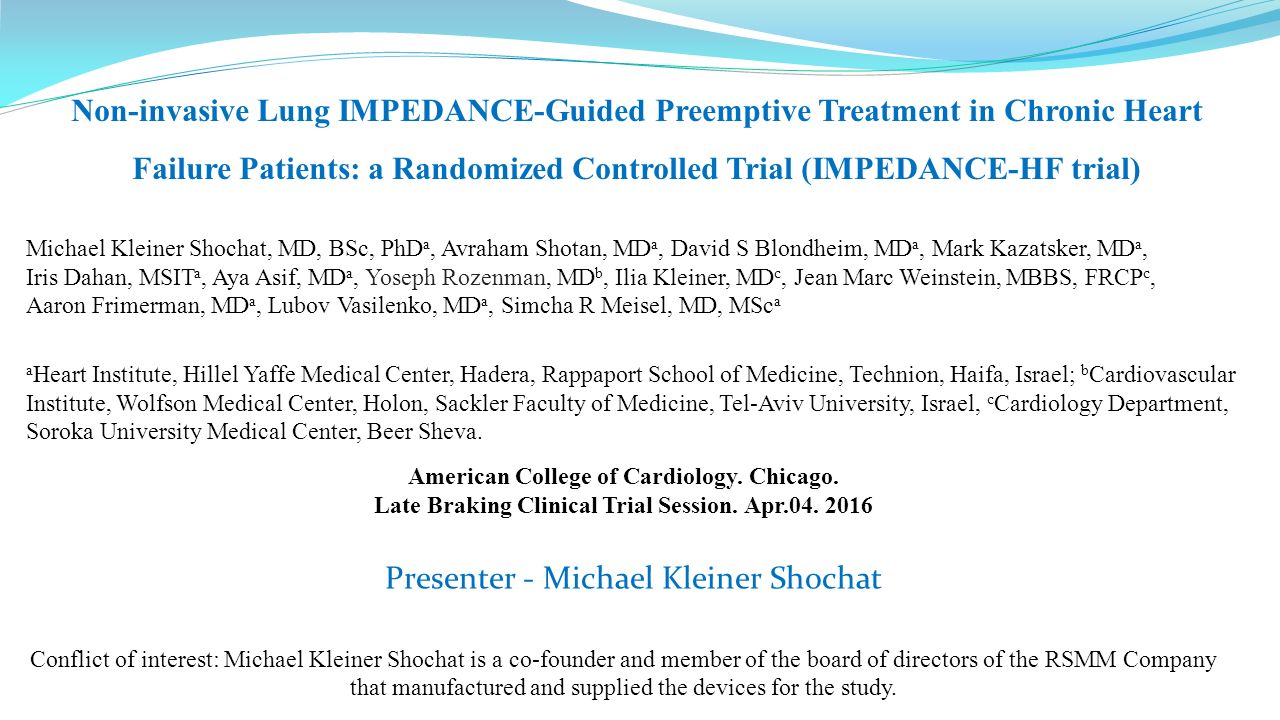 Non-invasive Lung IMPEDANCE-Guided Preemptive Treatment in Chronic Heart Failure Patients: a Randomized Controlled Trial (IMPEDANCE-HF trial)

Michael Kleiner Shochat, MD, BSc, PhD$^a$, Avraham Shotan, MD$^a$, David S Blondheim, MD$^a$, Mark Kazatsker, MD$^a$, Iris Dahan, MSIT$^a$, Aya Asif, MD$^a$, Yoseph Rozenman, MD$^b$, Ilia Kleiner, MD$^c$, Jean Marc Weinstein, MBBS, FRCP$^c$, Aaron Frimerman, MD$^a$, Lubov Vasilenko, MD$^a$, Simcha R Meisel, MD, MSc$^a$

$^a$Heart Institute, Hillel Yaffe Medical Center, Hadera, Rappaport School of Medicine, Technion, Haifa, Israel; $^b$Cardiovascular Institute, Wolfson Medical Center, Holon, Sackler Faculty of Medicine, Tel-Aviv University, Israel, $^c$Cardiology Department, Soroka University Medical Center, Beer Sheva.

American College of Cardiology. Chicago.
Late Braking Clinical Trial Session. Apr.04. 2016

Presenter - Michael Kleiner Shochat

Conflict of interest: Michael Kleiner Shochat is a co-founder and member of the board of directors of the RSMM Company that manufactured and supplied the devices for the study.